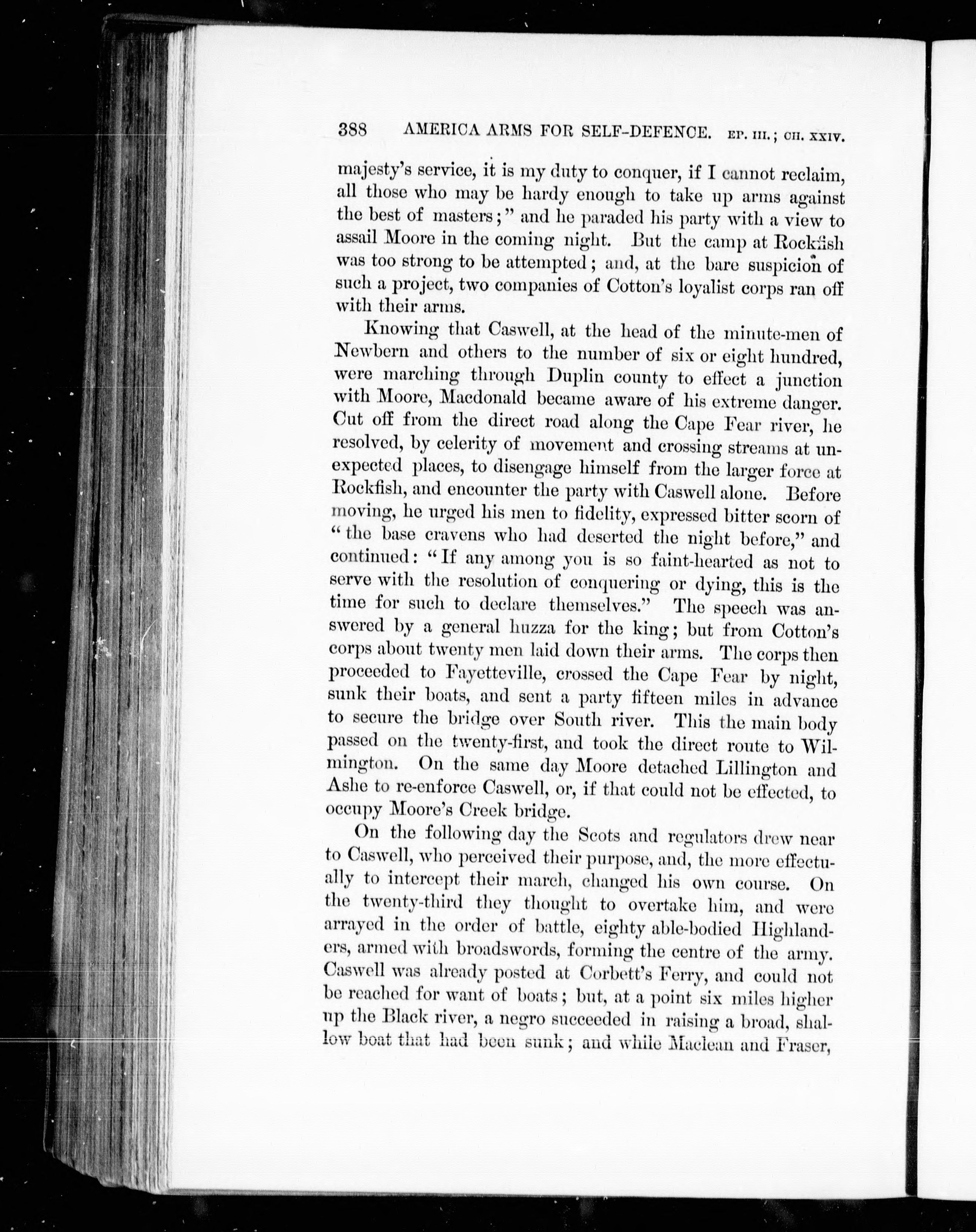 388 AMERICA ARMS FOR SELF-DEFENCE. EP. III.; CH. XXIV.

majesty's service, it is my duty to conquer, if I cannot reclaim, all those who may be hardy enough to take up arms against the best of masters;" and he paraded his party with a view to assail Moore in the coming night. But the camp at Rockfish was too strong to be attempted; and, at the bare suspicion of such a project, two companies of Cotton's loyalist corps ran off with their arms.

Knowing that Caswell, at the head of the minute-men of Newbern and others to the number of six or eight hundred, were marching through Duplin county to effect a junction with Moore, Macdonald became aware of his extreme danger. Cut off from the direct road along the Cape Fear river, he resolved, by celerity of movement and crossing streams at unexpected places, to disengage himself from the larger force at Rockfish, and encounter the party with Caswell alone. Before moving, he urged his men to fidelity, expressed bitter scorn of "the base cravens who had deserted the night before," and continued: "If any among you is so faint-hearted as not to serve with the resolution of conquering or dying, this is the time for such to declare themselves." The speech was answered by a general huzza for the king; but from Cotton's corps about twenty men laid down their arms. The corps then proceeded to Fayetteville, crossed the Cape Fear by night, sunk their boats, and sent a party fifteen miles in advance to secure the bridge over South river. This the main body passed on the twenty-first, and took the direct route to Wilmington. On the same day Moore detached Lillington and Ashe to re-enforce Caswell, or, if that could not be effected, to occupy Moore's Creek bridge.

On the following day the Scots and regulators drew near to Caswell, who perceived their purpose, and, the more effectually to intercept their march, changed his own course. On the twenty-third they thought to overtake him, and were arrayed in the order of battle, eighty able-bodied Highlanders, armed with broadswords, forming the centre of the army. Caswell was already posted at Corbett's Ferry, and could not be reached for want of boats; but, at a point six miles higher up the Black river, a negro succeeded in raising a broad, shallow boat that had been sunk; and while Maclean and Fraser,